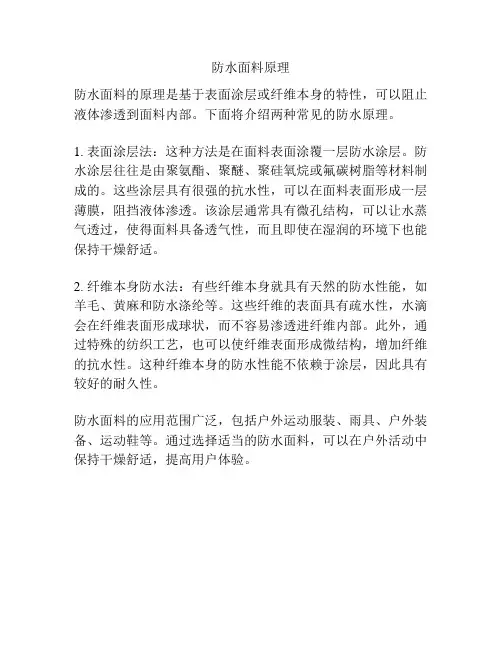 防水面料原理

防水面料的原理是基于表面涂层或纤维本身的特性，可以阻止液体渗透到面料内部。下面将介绍两种常见的防水原理。

1. 表面涂层法：这种方法是在面料表面涂覆一层防水涂层。防水涂层往往是由聚氨酯、聚醚、聚硅氧烷或氟碳树脂等材料制成的。这些涂层具有很强的抗水性，可以在面料表面形成一层薄膜，阻挡液体渗透。该涂层通常具有微孔结构，可以让水蒸气透过，使得面料具备透气性，而且即使在湿润的环境下也能保持干燥舒适。

2. 纤维本身防水法：有些纤维本身就具有天然的防水性能，如羊毛、黄麻和防水涤纶等。这些纤维的表面具有疏水性，水滴会在纤维表面形成球状，而不容易渗透进纤维内部。此外，通过特殊的纺织工艺，也可以使纤维表面形成微结构，增加纤维的抗水性。这种纤维本身的防水性能不依赖于涂层，因此具有较好的耐久性。

防水面料的应用范围广泛，包括户外运动服装、雨具、户外装备、运动鞋等。通过选择适当的防水面料，可以在户外活动中保持干燥舒适，提高用户体验。